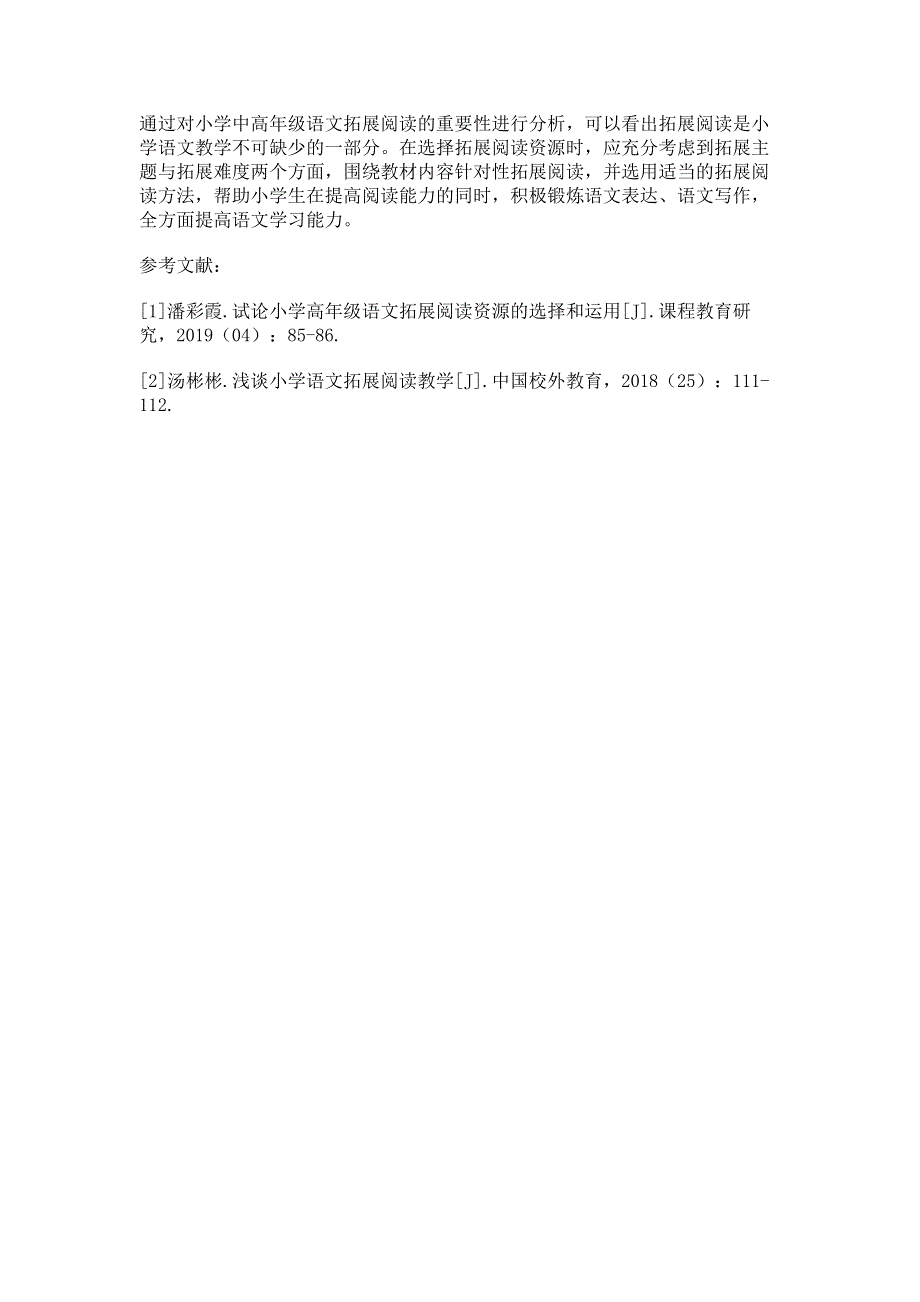 通过对小学中高年级语文拓展阅读的重要性进行分析，可以看出拓展阅读是小学语文教学不可缺少的一部分。在选择拓展阅读资源时，应充分考虑到拓展主题与拓展难度两个方面，围绕教材内容针对性拓展阅读，并选用适当的拓展阅读方法，帮助小学生在提高阅读能力的同时，积极锻炼语文表达、语文写作，全方面提高语文学习能力。

参考文献：

[1]潘彩霞.试论小学高年级语文拓展阅读资源的选择和运用[J].课程教育研究，2019（04）：85-86.

[2]汤彬彬.浅谈小学语文拓展阅读教学[J].中国校外教育，2018（25）：111-112.